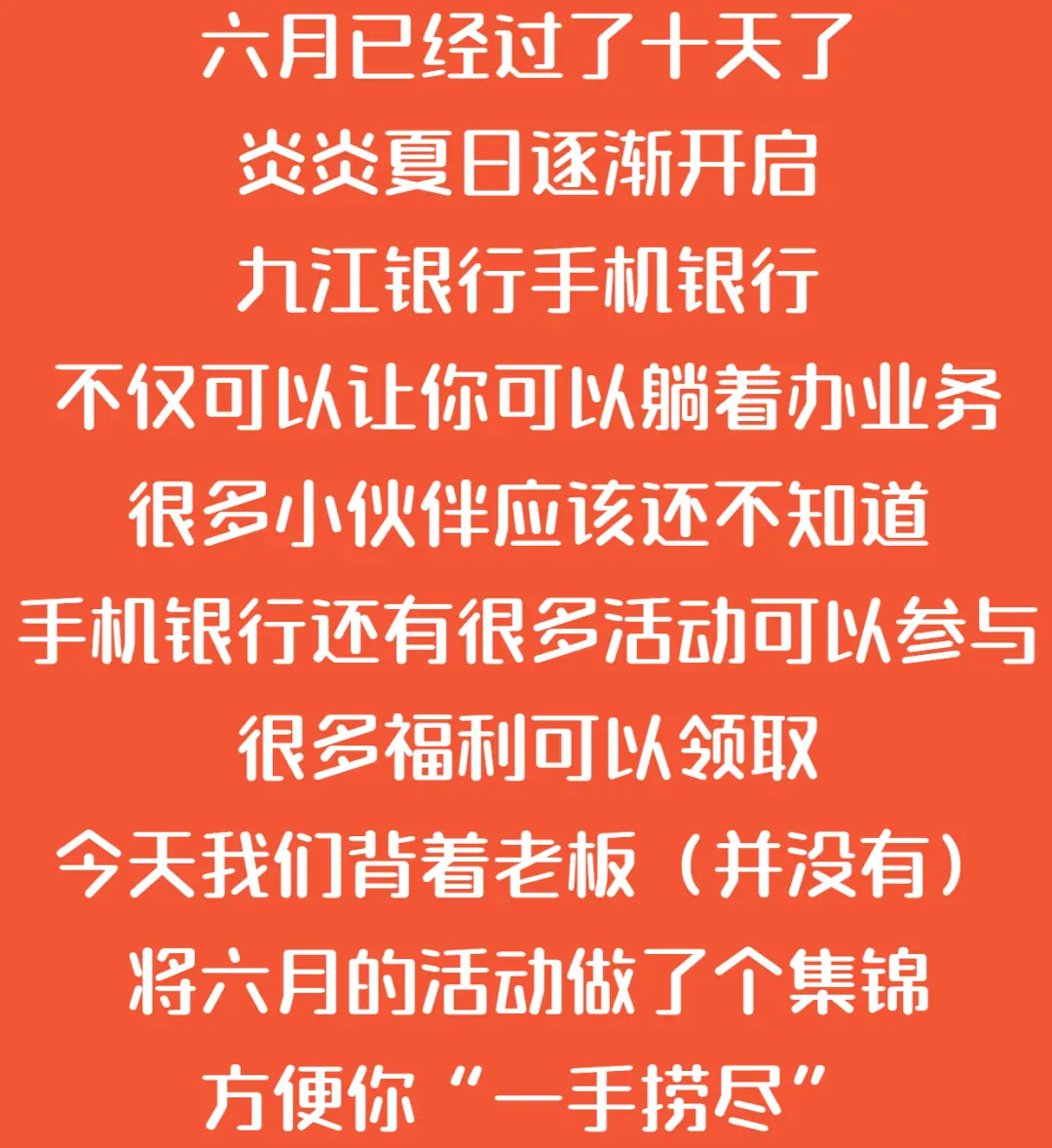 六月已经过了十天了
炎炎夏日逐渐开启
九江银行手机银行
不仅可以让你可以躺着办业务
很多小伙伴应该还不知道
手机银行还有很多活动可以参与
很多福利可以领取
今天我们背着老板（并没有）
将六月的活动做了个集锦
方便你“一手捞尽”